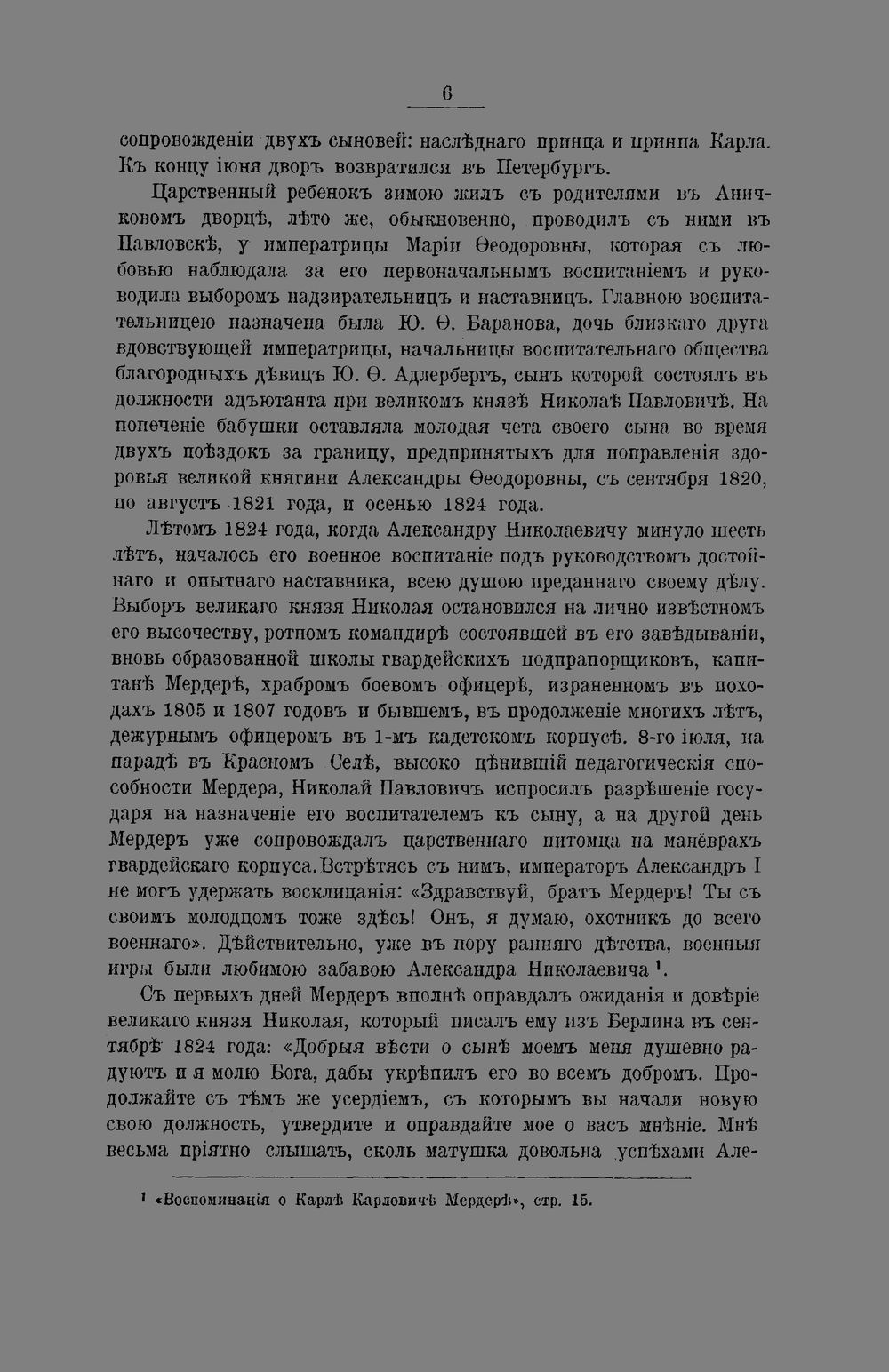 6

сопровожденіи двухъ сыновей: наслѣднаго принца и принца Карла. Къ концу іюня дворъ возвратился въ Петербургъ.

Царственный ребенокъ зимою жилъ съ родителями въ Аничковомъ дворцѣ, лѣто же, обыкновенно, проводилъ съ ними въ Павловскѣ, у императрицы Маріи Ѳеодоровны, которая съ любовью наблюдала за его первоначальнымъ воспитаніемъ и руководила выборомъ надзирательницъ и наставницъ. Главною воспитательницею назначена была Ю. Ѳ. Баранова, дочь близкаго друга вдовствующей императрицы, начальницы воспитательнаго общества благородныхъ дѣвицъ Ю. Ѳ. Адлербергъ, сынъ которой состоялъ въ должности адъютанта при великомъ князѣ Николаѣ Павловичѣ. На попеченіе бабушки оставляла молодая чета своего сына во время двухъ поѣздокъ за границу, предпринятыхъ для поправленія здоровья великой княгини Александры Ѳеодоровны, съ сентября 1820, по августъ 1821 года, и осенью 1824 года.

Лѣтомъ 1824 года, когда Александру Николаевичу минуло шесть лѣтъ, началось его военное воспитаніе подъ руководствомъ достойнаго и опытнаго наставника, всею душою преданнаго своему дѣлу. Выборъ великаго князя Николая остановился на лично извѣстномъ его высочеству, ротномъ командирѣ состоявшей въ его завѣдываніи, вновь образованной школы гвардейскихъ подпрапорщиковъ, капитанѣ Мердерѣ, храбромъ боевомъ офицерѣ, израненномъ въ походахъ 1805 и 1807 годовъ и бывшемъ, въ продолженіе многихъ лѣтъ, дежурнымъ офицеромъ въ 1-мъ кадетскомъ корпусѣ. 8-го іюля, на парадѣ въ Красномъ Селѣ, высоко цѣнившій педагогическія способности Мердера, Николай Павловичъ испросилъ разрѣшеніе государя на назначеніе его воспитателемъ къ сыну, а на другой день Мердеръ уже сопровождалъ царственнаго питомца на манёврахъ гвардейскаго корпуса. Встрѣтясь съ нимъ, императоръ Александръ I не могъ удержать восклицанія: «Здравствуй, братъ Мердеръ! Ты съ своимъ молодцомъ тоже здѣсь! Онъ, я думаю, охотникъ до всего военнаго». Дѣйствительно, уже въ пору ранняго дѣтства, военныя игры были любимою забавою Александра Николаевича $^{1}$.

Съ первыхъ дней Мердеръ вполнѣ оправдалъ ожиданія и довѣріе великаго князя Николая, который писалъ ему изъ Берлина въ сентябрѣ 1824 года: «Добрыя вѣсти о сынѣ моемъ меня душевно радуютъ и я молю Бога, дабы укрѣпилъ его во всемъ добромъ. Продолжайте съ тѣмъ же усердіемъ, съ которымъ вы начали новую свою должность, утвердите и оправдайте мое о васъ мнѣніе. Мнѣ весьма пріятно слышать, сколь матушка довольна успѣхами Але-

$^{1}$ «Воспоминанія о Карлѣ Карловичѣ Мердерѣ», стр. 15.